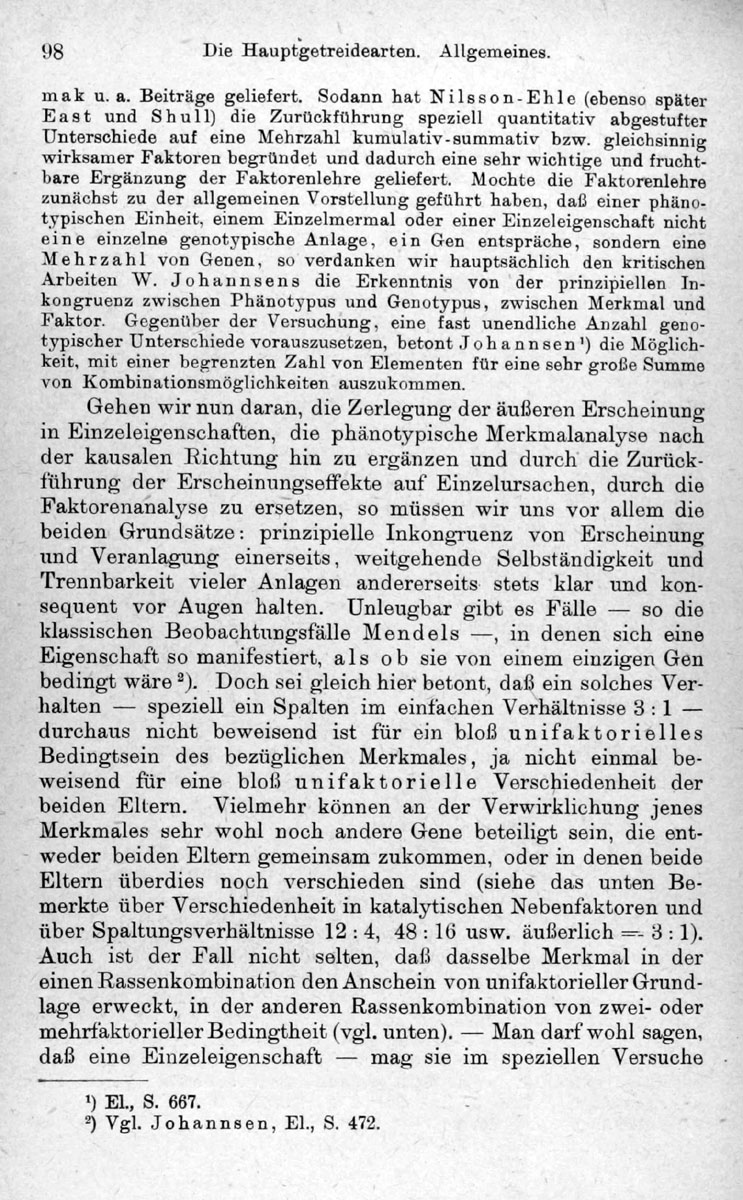 98 Die Hauptgetreidearten. Allgemeines.

mak u. a. Beiträge geliefert. Sodann hat Nilsson-Ehle (ebenso später East und Shull) die Zurückführung speziell quantitativ abgestufter Unterschiede auf eine Mehrzahl kumulativ-summativ bzw. gleichsinnig wirksamer Faktoren begründet und dadurch eine sehr wichtige und fruchtbare Ergänzung der Faktorenlehre geliefert. Mochte die Faktorenlehre zunächst zu der allgemeinen Vorstellung geführt haben, daß einer phänotypischen Einheit, einem Einzelmermal oder einer Einzeleigenschaft nicht eine einzelne genotypische Anlage, ein Gen entspräche, sondern eine Mehrzahl von Genen, so verdanken wir hauptsächlich den kritischen Arbeiten W. Johannsens die Erkenntnis von der prinzipiellen Inkongruenz zwischen Phänotypus und Genotypus, zwischen Merkmal und Faktor. Gegenüber der Versuchung, eine fast unendliche Anzahl genotypischer Unterschiede vorauszusetzen, betont Johannsen$^{1}$) die Möglichkeit, mit einer begrenzten Zahl von Elementen für eine sehr große Summe von Kombinationsmöglichkeiten auszukommen.

Gehen wir nun daran, die Zerlegung der äußeren Erscheinung in Einzeleigenschaften, die phänotypische Merkmalanalyse nach der kausalen Richtung hin zu ergänzen und durch die Zurückführung der Erscheinungseffekte auf Einzelursachen, durch die Faktorenanalyse zu ersetzen, so müssen wir uns vor allem die beiden Grundsätze: prinzipielle Inkongruenz von Erscheinung und Veranlagung einerseits, weitgehende Selbständigkeit und Trennbarkeit vieler Anlagen andererseits stets klar und konsequent vor Augen halten. Unleugbar gibt es Fälle — so die klassischen Beobachtungsfälle Mendels —, in denen sich eine Eigenschaft so manifestiert, als ob sie von einem einzigen Gen bedingt wäre$^{2}$). Doch sei gleich hier betont, daß ein solches Verhalten — speziell ein Spalten im einfachen Verhältnisse 3 : 1 — durchaus nicht beweisend ist für ein bloß unifaktorielles Bedingtsein des bezüglichen Merkmales, ja nicht einmal beweisend für eine bloß unifaktorielle Verschiedenheit der beiden Eltern. Vielmehr können an der Verwirklichung jenes Merkmales sehr wohl noch andere Gene beteiligt sein, die entweder beiden Eltern gemeinsam zukommen, oder in denen beide Eltern überdies noch verschieden sind (siehe das unten Bemerkte über Verschiedenheit in katalytischen Nebenfaktoren und über Spaltungsverhältnisse 12 : 4, 48 : 16 usw. äußerlich = 3 : 1). Auch ist der Fall nicht selten, daß dasselbe Merkmal in der einen Rassenkombination den Anschein von unifaktorieller Grundlage erweckt, in der anderen Rassenkombination von zwei- oder mehrfaktorieller Bedingtheit (vgl. unten). — Man darf wohl sagen, daß eine Einzeleigenschaft — mag sie im speziellen Versuche

$^{1}$) El., S. 667.
$^{2}$) Vgl. Johannsen, El., S. 472.